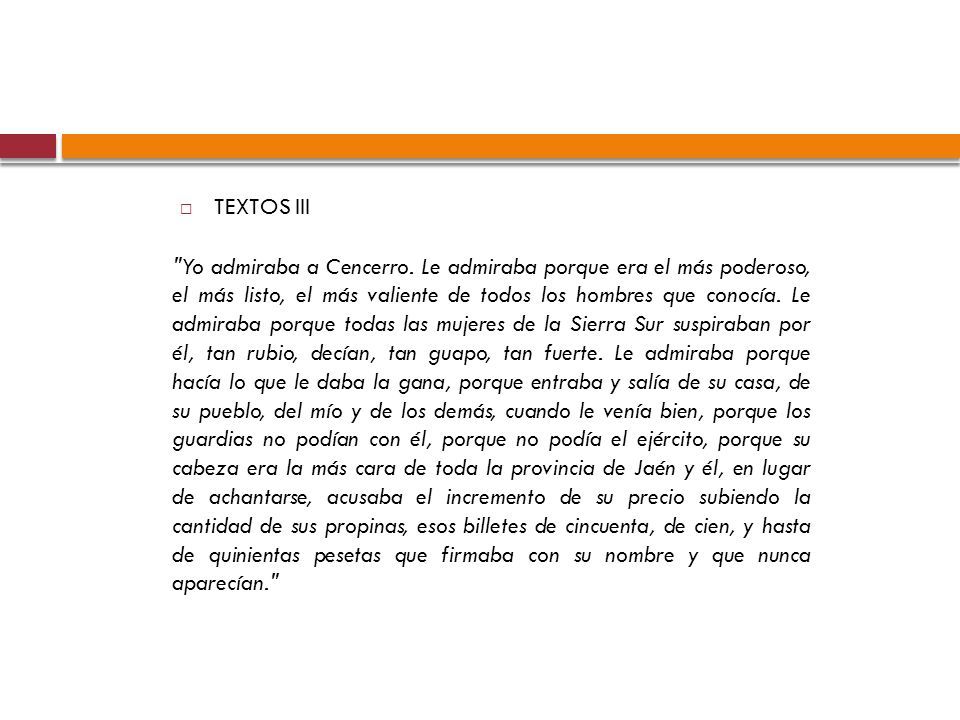 TEXTOS III

"Yo admiraba a Cencerro. Le admiraba porque era el más poderoso, el más listo, el más valiente de todos los hombres que conocía. Le admiraba porque todas las mujeres de la Sierra Sur suspiraban por él, tan rubio, decían, tan guapo, tan fuerte. Le admiraba porque hacía lo que le daba la gana, porque entraba y salía de su casa, de su pueblo, del mío y de los demás, cuando le venía bien, porque los guardias no podían con él, porque no podía el ejército, porque su cabeza era la más cara de toda la provincia de Jaén y él, en lugar de achantarse, acusaba el incremento de su precio subiendo la cantidad de sus propinas, esos billetes de cincuenta, de cien, y hasta de quinientas pesetas que firmaba con su nombre y que nunca aparecían."